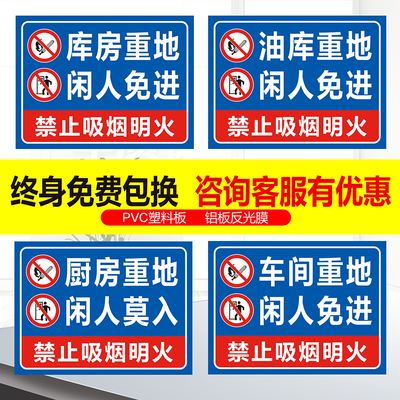 库房重地
闲人免进
禁止吸烟明火

油库重地
闲人免进
禁止吸烟明火

终身免费包换 咨询客服有优惠
PVC塑料板 铝板反光膜

厨房重地
闲人莫入
禁止吸烟明火

车间重地
闲人免进
禁止吸烟明火